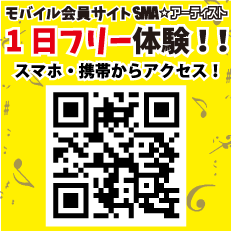 モバイル会員サイトSMA☆アーティスト
1日フリー体験！！
スマホ・携帯からアクセス！